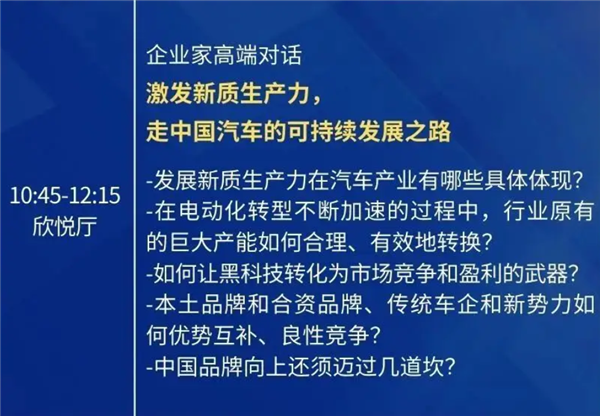 10:45-12:15
欣悦厅

企业家高端对话
激发新质生产力，
走中国汽车的可持续发展之路

-发展新质生产力在汽车产业有哪些具体体现？
-在电动化转型不断加速的过程中，行业原有的巨大产能如何合理、有效地转换？
-如何让黑科技转化为市场竞争和盈利的武器？
-本土品牌和合资品牌、传统车企和新势力如何优势互补、良性竞争？
-中国品牌向上还须迈过几道坎？